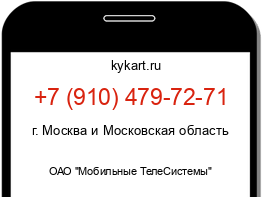 kykart.ru

+7 (910) 479-72-71

г. Москва и Московская область

ОАО "Мобильные ТелеСистемы"